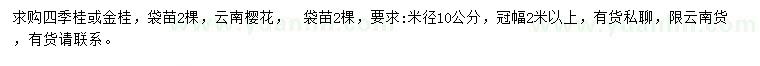 求购四季桂或金桂，袋苗2棵，云南樱花，  袋苗2棵，要求:米径10公分，冠幅2米以上，有货私聊，限云南货，有货请联系。